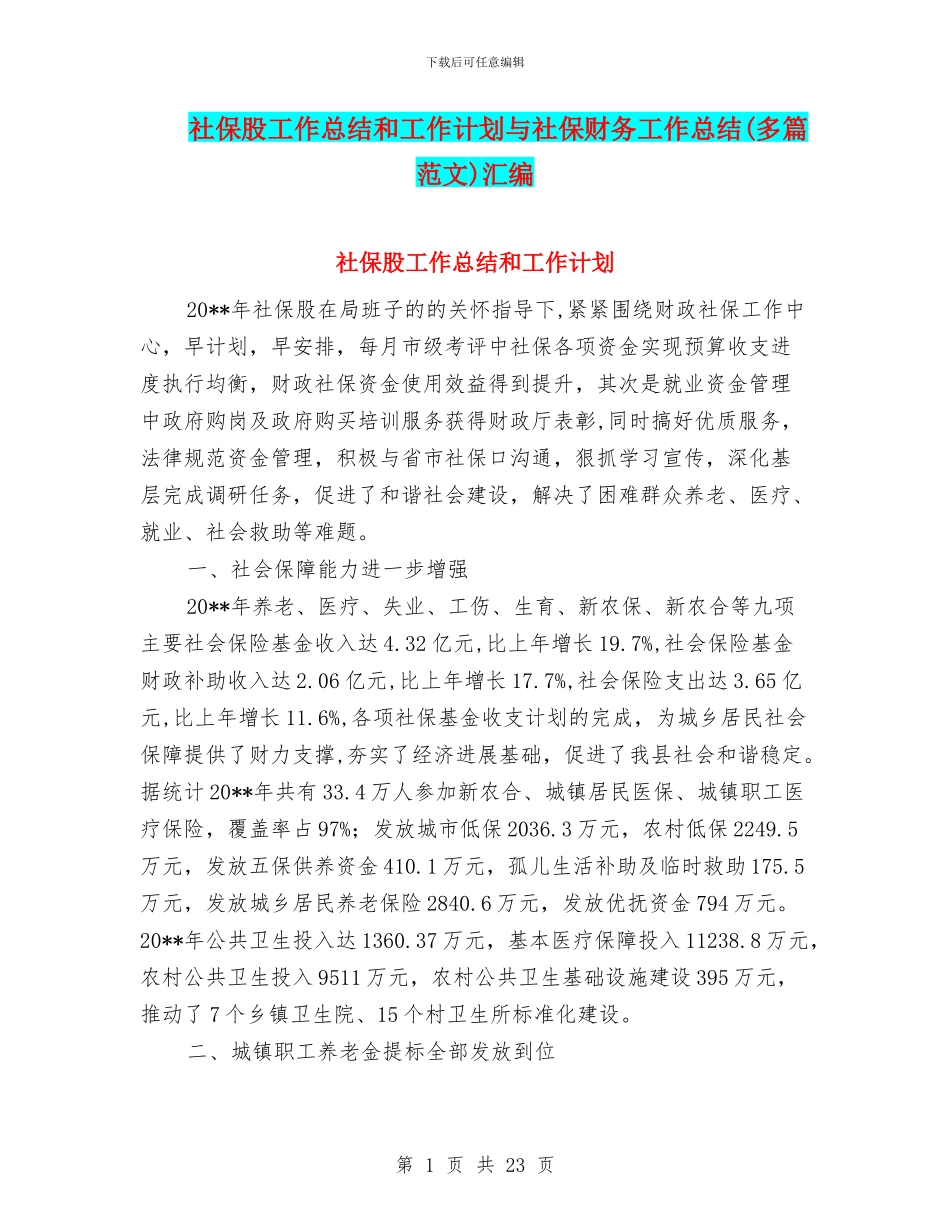 下载后可任意编辑

社保股工作总结和工作计划与社保财务工作总结(多篇范文)汇编

社保股工作总结和工作计划

20**年社保股在局班子的的关怀指导下,紧紧围绕财政社保工作中心，早计划，早安排，每月市级考评中社保各项资金实现预算收支进度执行均衡，财政社保资金使用效益得到提升，其次是就业资金管理中政府购岗及政府购买培训服务获得财政厅表彰,同时搞好优质服务，法律规范资金管理，积极与省市社保口沟通，狠抓学习宣传，深化基层完成调研任务，促进了和谐社会建设，解决了困难群众养老、医疗、就业、社会救助等难题。

一、社会保障能力进一步增强

20**年养老、医疗、失业、工伤、生育、新农保、新农合等九项主要社会保险基金收入达4.32亿元,比上年增长19.7%,社会保险基金财政补助收入达2.06亿元,比上年增长17.7%,社会保险支出达3.65亿元,比上年增长11.6%,各项社保基金收支计划的完成，为城乡居民社会保障提供了财力支撑,夯实了经济进展基础，促进了我县社会和谐稳定。据统计20**年共有33.4万人参加新农合、城镇居民医保、城镇职工医疗保险，覆盖率占97%；发放城市低保2036.3万元，农村低保2249.5万元，发放五保供养资金410.1万元，孤儿生活补助及临时救助175.5万元，发放城乡居民养老保险2840.6万元，发放优抚资金794万元。20**年公共卫生投入达1360.37万元，基本医疗保障投入11238.8万元，农村公共卫生投入9511万元，农村公共卫生基础设施建设395万元，推动了7个乡镇卫生院、15个村卫生所标准化建设。

二、城镇职工养老金提标全部发放到位

第 1 页 共 23 页